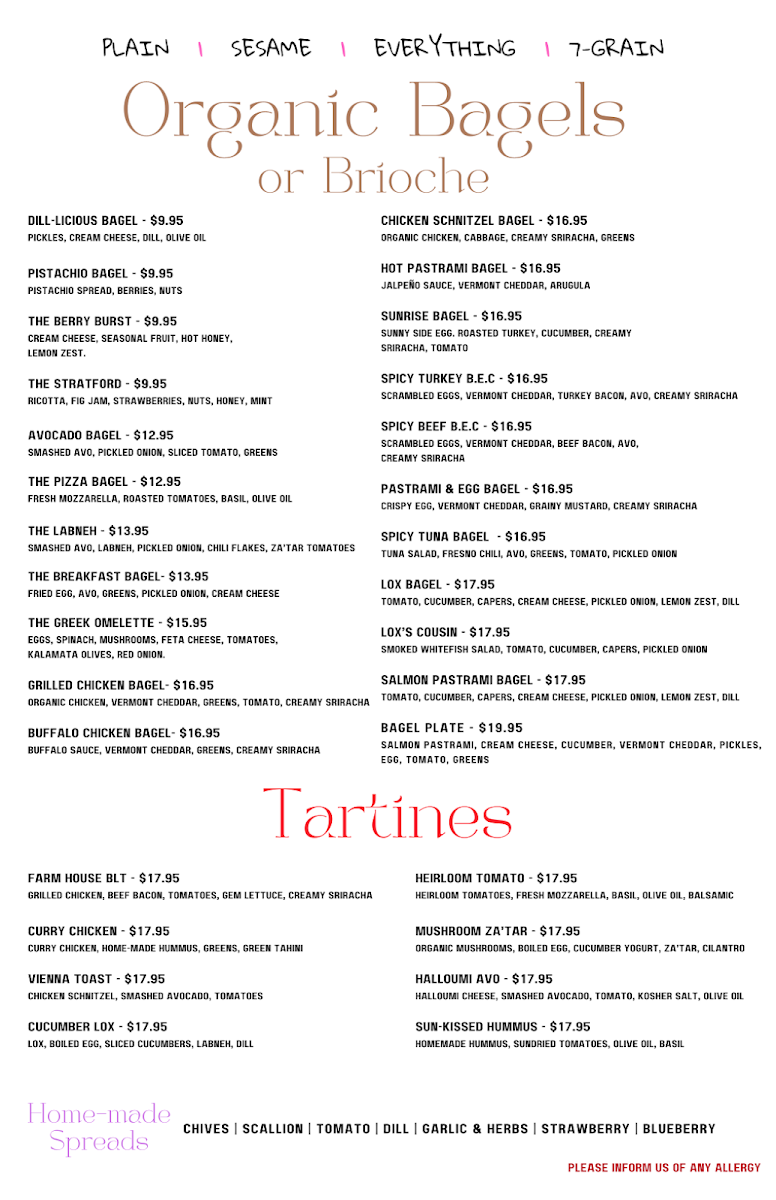 PLAIN | SESAME | EVERYTHING | 7-GRAIN

Organic Bagels or Brioche

DILL-LICIOUS BAGEL - $9.95
PICKLES, CREAM CHEESE, DILL, OLIVE OIL

PISTACHIO BAGEL - $9.95
PISTACHIO SPREAD, BERRIES, NUTS

THE BERRY BURST - $9.95
CREAM CHEESE, SEASONAL FRUIT, HOT HONEY, LEMON ZEST.

THE STRATFORD - $9.95
RICOTTA, FIG JAM, STRAWBERRIES, NUTS, HONEY, MINT

AVOCADO BAGEL - $12.95
SMASHED AVO, PICKLED ONION, SLICED TOMATO, GREENS

THE PIZZA BAGEL - $12.95
FRESH MOZZARELLA, ROASTED TOMATOES, BASIL, OLIVE OIL

THE LABNEH - $13.95
SMASHED AVO, LABNEH, PICKLED ONION, CHILI FLAKES, ZA'TAR TOMATOES

THE BREAKFAST BAGEL- $13.95
FRIED EGG, AVO, GREENS, PICKLED ONION, CREAM CHEESE

THE GREEK OMELETTE - $15.95
EGGS, SPINACH, MUSHROOMS, FETA CHEESE, TOMATOES, KALAMATA OLIVES, RED ONION.

GRILLED CHICKEN BAGEL- $16.95
ORGANIC CHICKEN, VERMONT CHEDDAR, GREENS, TOMATO, CREAMY SRIRACHA

BUFFALO CHICKEN BAGEL- $16.95
BUFFALO SAUCE, VERMONT CHEDDAR, GREENS, CREAMY SRIRACHA

CHICKEN SCHNITZEL BAGEL - $16.95
ORGANIC CHICKEN, CABBAGE, CREAMY SRIRACHA, GREENS

HOT PASTRAMI BAGEL - $16.95
JALPEÑO SAUCE, VERMONT CHEDDAR, ARUGULA

SUNRISE BAGEL - $16.95
SUNNY SIDE EGG. ROASTED TURKEY, CUCUMBER, CREAMY SRIRACHA, TOMATO

SPICY TURKEY B.E.C - $16.95
SCRAMBLED EGGS, VERMONT CHEDDAR, TURKEY BACON, AVO, CREAMY SRIRACHA

SPICY BEEF B.E.C - $16.95
SCRAMBLED EGGS, VERMONT CHEDDAR, BEEF BACON, AVO, CREAMY SRIRACHA

PASTRAMI & EGG BAGEL - $16.95
CRISPY EGG, VERMONT CHEDDAR, GRAINY MUSTARD, CREAMY SRIRACHA

SPICY TUNA BAGEL - $16.95
TUNA SALAD, FRESNO CHILI, AVO, GREENS, TOMATO, PICKLED ONION

LOX BAGEL - $17.95
TOMATO, CUCUMBER, CAPERS, CREAM CHEESE, PICKLED ONION, LEMON ZEST, DILL

LOX'S COUSIN - $17.95
SMOKED WHITEFISH SALAD, TOMATO, CUCUMBER, CAPERS, PICKLED ONION

SALMON PASTRAMI BAGEL - $17.95
TOMATO, CUCUMBER, CAPERS, CREAM CHEESE, PICKLED ONION, LEMON ZEST, DILL

BAGEL PLATE - $19.95
SALMON PASTRAMI, CREAM CHEESE, CUCUMBER, VERMONT CHEDDAR, PICKLES, EGG, TOMATO, GREENS

Tartines

FARM HOUSE BLT - $17.95
GRILLED CHICKEN, BEEF BACON, TOMATOES, GEM LETTUCE, CREAMY SRIRACHA

CURRY CHICKEN - $17.95
CURRY CHICKEN, HOME-MADE HUMMUS, GREENS, GREEN TAHINI

VIENNA TOAST - $17.95
CHICKEN SCHNITZEL, SMASHED AVOCADO, TOMATOES

CUCUMBER LOX - $17.95
LOX, BOILED EGG, SLICED CUCUMBERS, LABNEH, DILL

HEIRLOOM TOMATO - $17.95
HEIRLOOM TOMATOES, FRESH MOZZARELLA, BASIL, OLIVE OIL, BALSAMIC

MUSHROOM ZA'TAR - $17.95
ORGANIC MUSHROOMS, BOILED EGG, CUCUMBER YOGURT, ZA'TAR, CILANTRO

HALLOUMI AVO - $17.95
HALLOUMI CHEESE, SMASHED AVOCADO, TOMATO, KOSHER SALT, OLIVE OIL

SUN-KISSED HUMMUS - $17.95
HOMEMADE HUMMUS, SUNDRIED TOMATOES, OLIVE OIL, BASIL

Home-made Spreads
CHIVES | SCALLION | TOMATO | DILL | GARLIC & HERBS | STRAWBERRY | BLUEBERRY

PLEASE INFORM US OF ANY ALLERGY